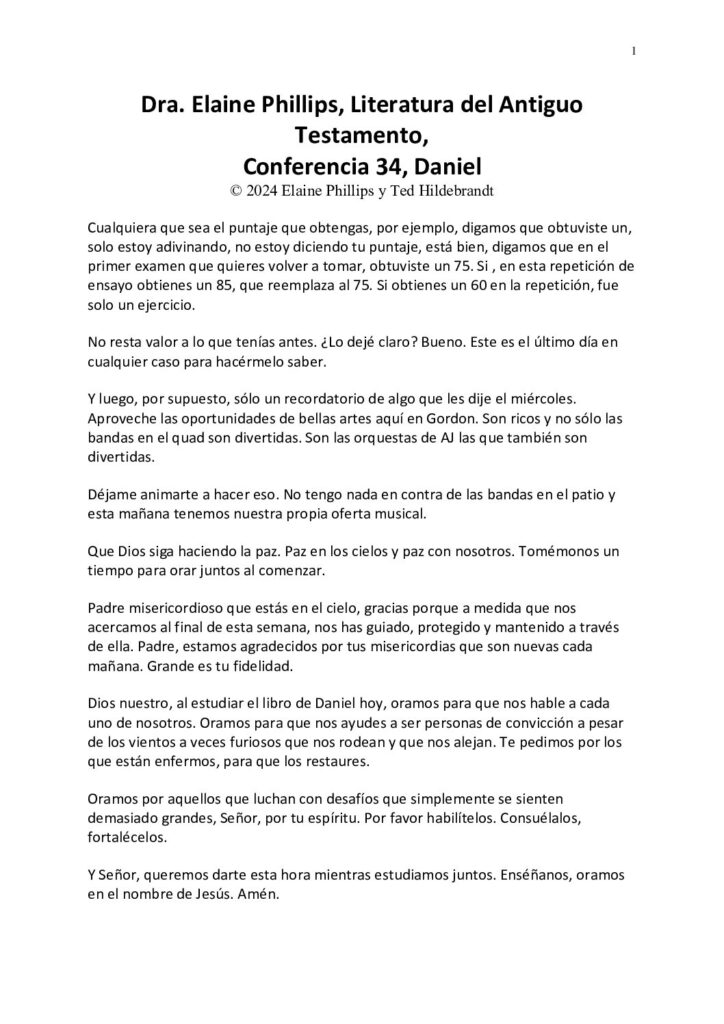 1

Dra. Elaine Phillips, Literatura del Antiguo Testamento,
Conferencia 34, Daniel
© 2024 Elaine Phillips y Ted Hildebrandt

Cualquiera que sea el puntaje que obtengas, por ejemplo, digamos que obtuviste un, solo estoy adivinando, no estoy diciendo tu puntaje, está bien, digamos que en el primer examen que quieres volver a tomar, obtuviste un 75. Si , en esta repetición de ensayo obtienes un 85, que reemplaza al 75. Si obtienes un 60 en la repetición, fue solo un ejercicio.

No resta valor a lo que tenías antes. ¿Lo dejé claro? Bueno. Este es el último día en cualquier caso para hacérmelo saber.

Y luego, por supuesto, sólo un recordatorio de algo que les dije el miércoles. Aproveche las oportunidades de bellas artes aquí en Gordon. Son ricos y no sólo las bandas en el quad son divertidas. Son las orquestas de AJ las que también son divertidas.

Déjame animarte a hacer eso. No tengo nada en contra de las bandas en el patio y esta mañana tenemos nuestra propia oferta musical.

Que Dios siga haciendo la paz. Paz en los cielos y paz con nosotros. Tomémonos un tiempo para orar juntos al comenzar.

Padre misericordioso que estás en el cielo, gracias porque a medida que nos acercamos al final de esta semana, nos has guiado, protegido y mantenido a través de ella. Padre, estamos agradecidos por tus misericordias que son nuevas cada mañana. Grande es tu fidelidad.

Dios nuestro, al estudiar el libro de Daniel hoy, oramos para que nos hable a cada uno de nosotros. Oramos para que nos ayudes a ser personas de convicción a pesar de los vientos a veces furiosos que nos rodean y que nos alejan. Te pedimos por los que están enfermos, para que los restaures.

Oramos por aquellos que luchan con desafíos que simplemente se sienten demasiado grandes, Señor, por tu espíritu. Por favor habilítelos. Consuélalos, fortalécelos.

Y Señor, queremos darte esta hora mientras estudiamos juntos. Enséñanos, oramos en el nombre de Jesús. Amén.